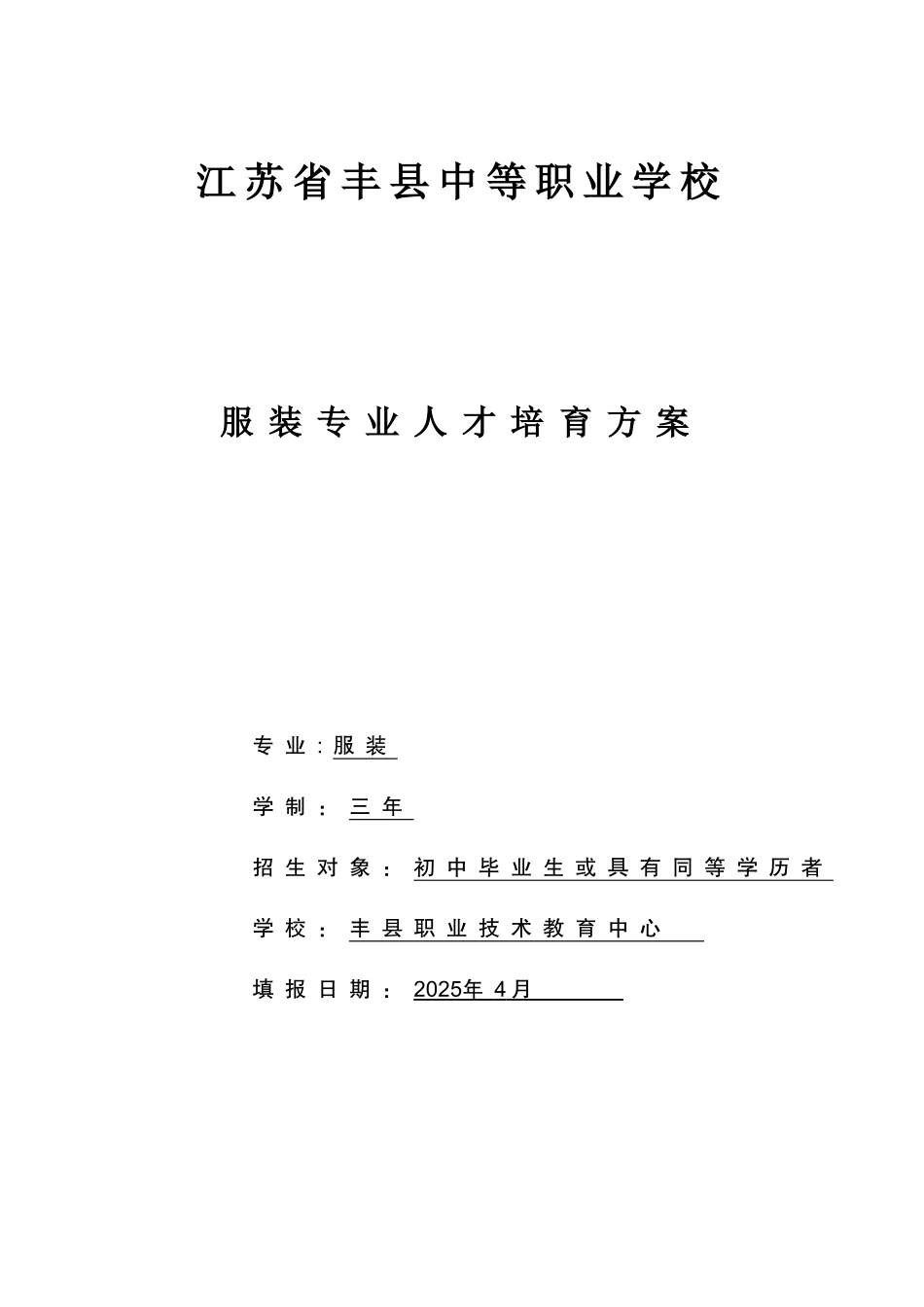 江苏省丰县中等职业学校

服装专业人才培育方案

专业：服装

学制：三年

招生对象：初中毕业生或具有同等学历者

学校：丰县职业技术教育中心

填报日期：2025年 4月